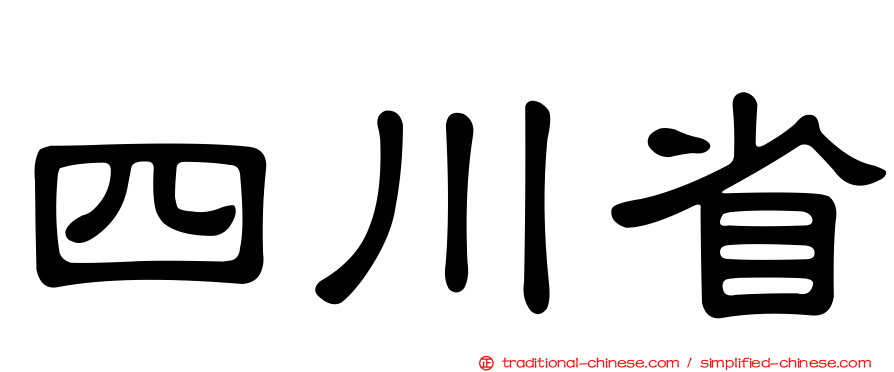 四川省

正 traditional-chinese.com / simplified-chinese.com